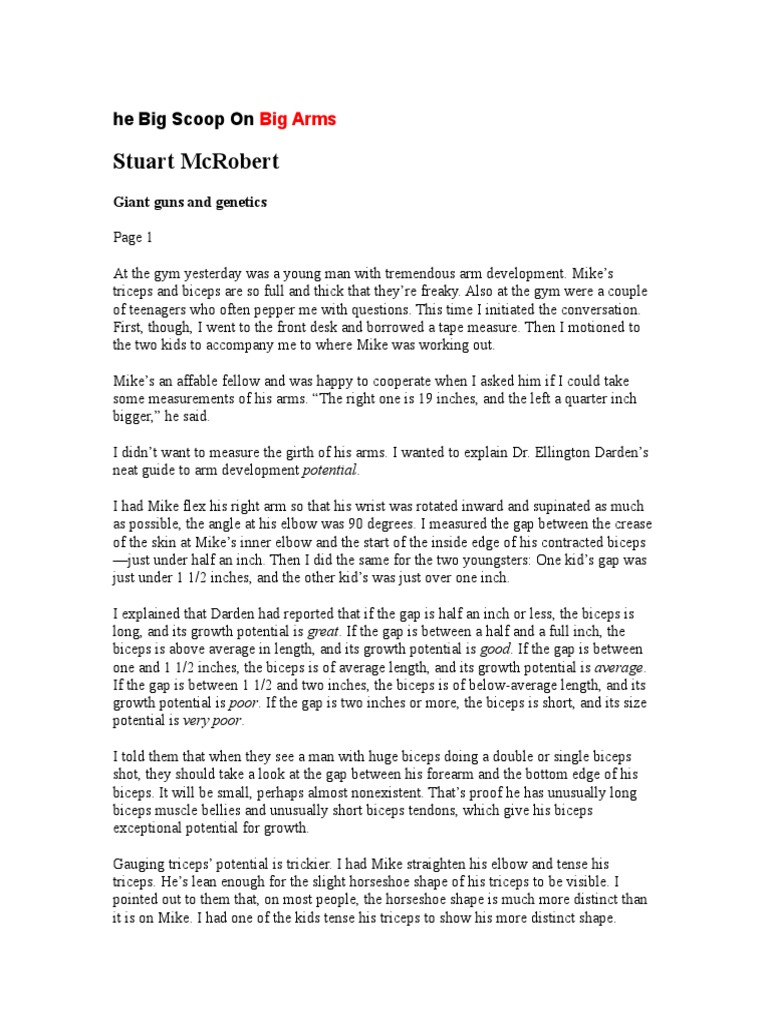 he Big Scoop On Big Arms

Stuart McRobert

Giant guns and genetics

Page 1

At the gym yesterday was a young man with tremendous arm development. Mike's triceps and biceps are so full and thick that they're freaky. Also at the gym were a couple of teenagers who often pepper me with questions. This time I initiated the conversation. First, though, I went to the front desk and borrowed a tape measure. Then I motioned to the two kids to accompany me to where Mike was working out.

Mike's an affable fellow and was happy to cooperate when I asked him if I could take some measurements of his arms. "The right one is 19 inches, and the left a quarter inch bigger," he said.

I didn't want to measure the girth of his arms. I wanted to explain Dr. Ellington Darden's neat guide to arm development potential.

I had Mike flex his right arm so that his wrist was rotated inward and supinated as much as possible, the angle at his elbow was 90 degrees. I measured the gap between the crease of the skin at Mike's inner elbow and the start of the inside edge of his contracted biceps—just under half an inch. Then I did the same for the two youngsters: One kid's gap was just under 1 1/2 inches, and the other kid's was just over one inch.

I explained that Darden had reported that if the gap is half an inch or less, the biceps is long, and its growth potential is great. If the gap is between a half and a full inch, the biceps is above average in length, and its growth potential is good. If the gap is between one and 1 1/2 inches, the biceps is of average length, and its growth potential is average. If the gap is between 1 1/2 and two inches, the biceps is of below-average length, and its growth potential is poor. If the gap is two inches or more, the biceps is short, and its size potential is very poor.

I told them that when they see a man with huge biceps doing a double or single biceps shot, they should take a look at the gap between his forearm and the bottom edge of his biceps. It will be small, perhaps almost nonexistent. That's proof he has unusually long biceps muscle bellies and unusually short biceps tendons, which give his biceps exceptional potential for growth.

Gauging triceps' potential is trickier. I had Mike straighten his elbow and tense his triceps. He's lean enough for the slight horseshoe shape of his triceps to be visible. I pointed out to them that, on most people, the horseshoe shape is much more distinct than it is on Mike. I had one of the kids tense his triceps to show his more distinct shape.